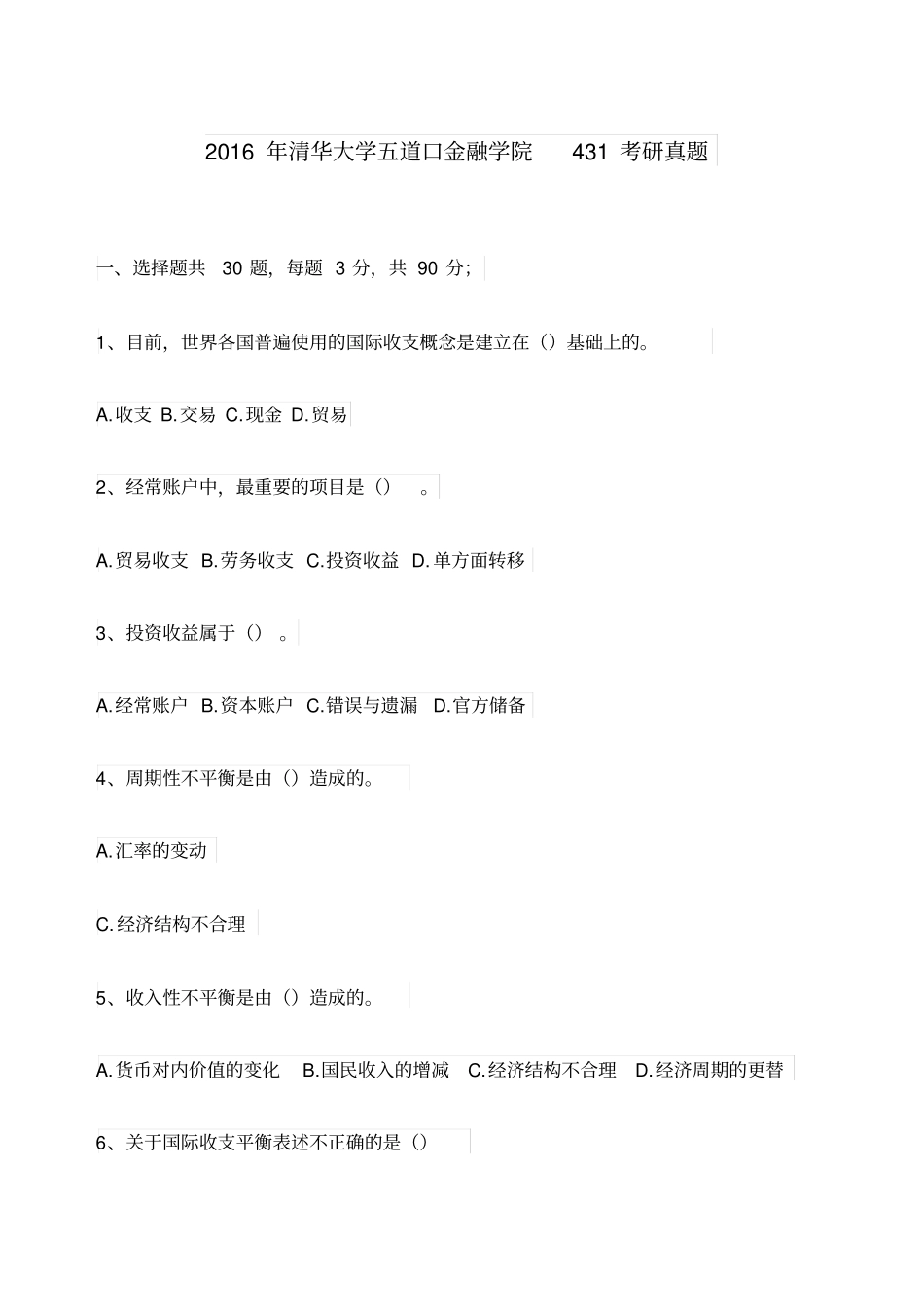 2016 年清华大学五道口金融学院 431 考研真题

一、选择题共 30 题，每题 3 分，共 90 分；

1、目前，世界各国普遍使用的国际收支概念是建立在（）基础上的。

A.收支 B.交易 C.现金 D.贸易

2、经常账户中，最重要的项目是（） 。

A.贸易收支 B.劳务收支 C.投资收益 D.单方面转移

3、投资收益属于（） 。

A.经常账户 B.资本账户 C.错误与遗漏 D.官方储备

4、周期性不平衡是由（）造成的。

A.汇率的变动

C.经济结构不合理

5、收入性不平衡是由（）造成的。

A.货币对内价值的变化 B.国民收入的增减 C.经济结构不合理 D.经济周期的更替

6、关于国际收支平衡表述不正确的是（）